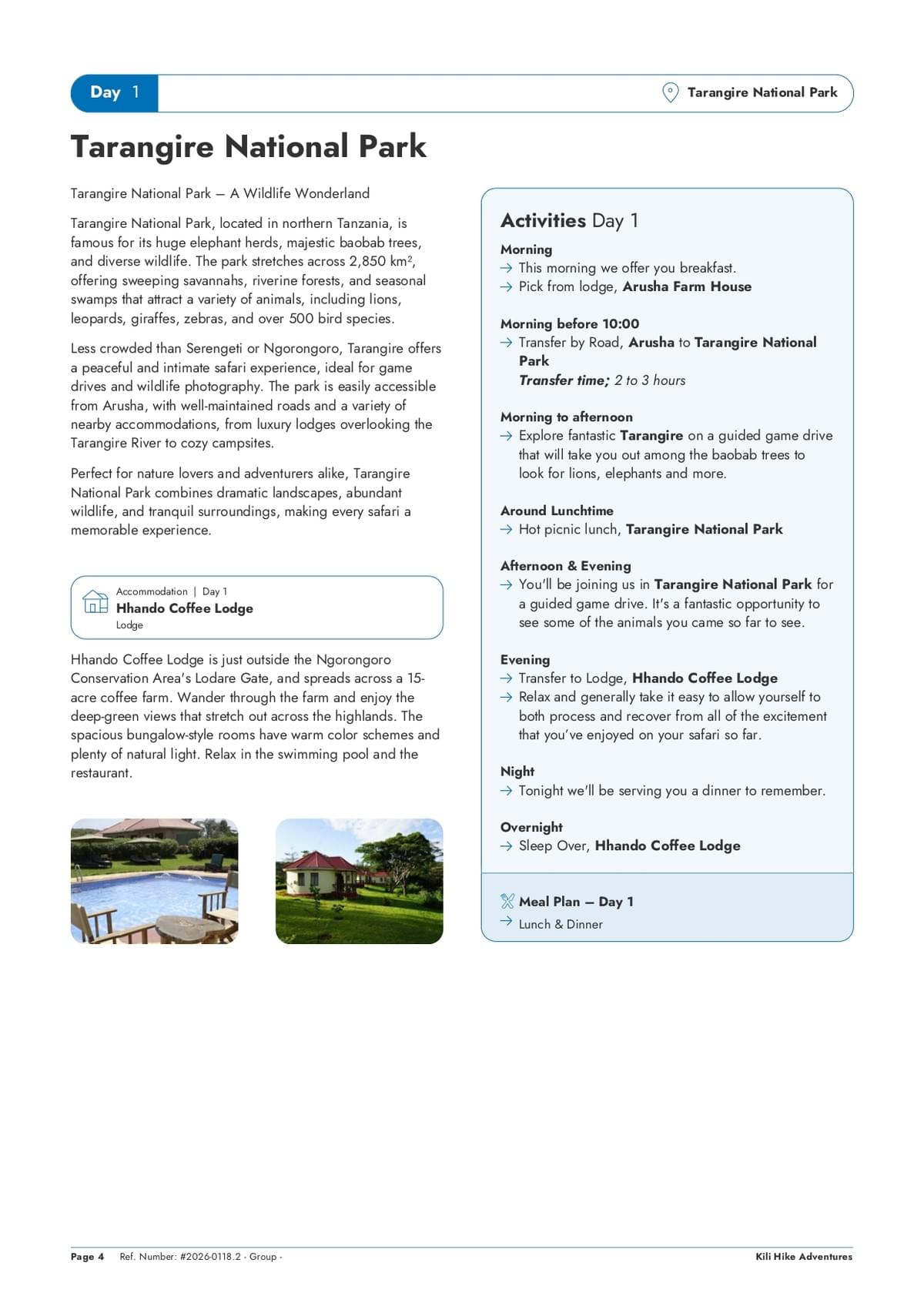 Day 1

Tarangire National Park

Tarangire National Park

Tarangire National Park — A Wildlife Wonderland

Tarangire National Park, located in northern Tanzania, is famous for its huge elephant herds, majestic baobab trees, and diverse wildlife. The park stretches across 2,850 km², offering sweeping savannahs, riverine forests, and seasonal swamps that attract a variety of animals, including lions, leopards, giraffes, zebras, and over 500 bird species.

Less crowded than Serengeti or Ngorongoro, Tarangire offers a peaceful and intimate safari experience, ideal for game drives and wildlife photography. The park is easily accessible from Arusha, with well-maintained roads and a variety of nearby accommodations, from luxury lodges overlooking the Tarangire River to cozy campsites.

Perfect for nature lovers and adventurers alike, Tarangire National Park combines dramatic landscapes, abundant wildlife, and tranquil surroundings, making every safari a memorable experience.

Accommodation | Day 1
Hhando Coffee Lodge
Lodge

Hhando Coffee Lodge is just outside the Ngorongoro Conservation Area's Lodare Gate, and spreads across a 15-acre coffee farm. Wander through the farm and enjoy the deep-green views that stretch out across the highlands. The spacious bungalow-style rooms have warm color schemes and plenty of natural light. Relax in the swimming pool and the restaurant.

Activities Day 1

Morning
→ This morning we offer you breakfast.
→ Pick from lodge, Arusha Farm House

Morning before 10:00
→ Transfer by Road, Arusha to Tarangire National Park
Transfer time; 2 to 3 hours

Morning to afternoon
→ Explore fantastic Tarangire on a guided game drive that will take you out among the baobab trees to look for lions, elephants and more.

Around Lunchtime
→ Hot picnic lunch, Tarangire National Park

Afternoon & Evening
→ You'll be joining us in Tarangire National Park for a guided game drive. It's a fantastic opportunity to see some of the animals you came so far to see.

Evening
→ Transfer to Lodge, Hhando Coffee Lodge
→ Relax and generally take it easy to allow yourself to both process and recover from all of the excitement that you've enjoyed on your safari so far.

Night
→ Tonight we'll be serving you a dinner to remember.

Overnight
→ Sleep Over, Hhando Coffee Lodge

Meal Plan — Day 1
→ Lunch & Dinner

Page 4 Ref. Number: #2026-0118.2 - Group - Kili Hike Adventures